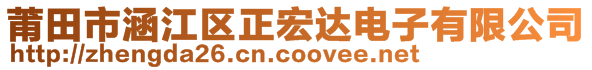 莆田市涵江区正宏达电子有限公司
http://zhengda26.cn.coovee.net